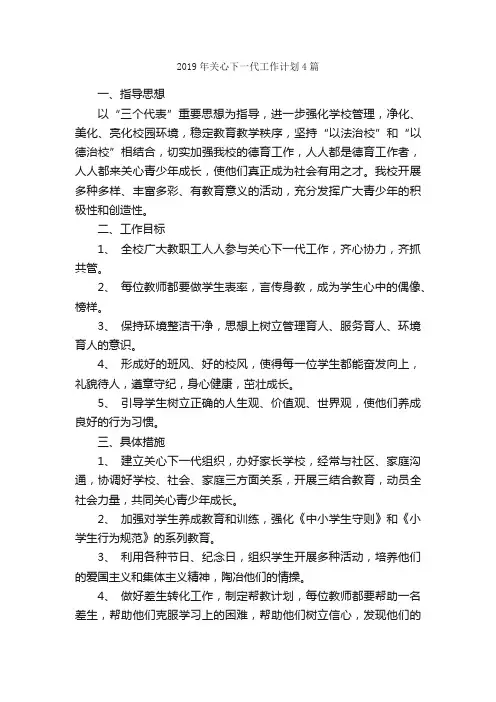 2019年关心下一代工作计划4篇

一、指导思想

以“三个代表”重要思想为指导，进一步强化学校管理，净化、美化、亮化校园环境，稳定教育教学秩序，坚持“以法治校”和“以德治校”相结合，切实加强我校的德育工作，人人都是德育工作者，人人都来关心青少年成长，使他们真正成为社会有用之才。我校开展多种多样、丰富多彩、有教育意义的活动，充分发挥广大青少年的积极性和创造性。

二、工作目标

1、 全校广大教职工人人参与关心下一代工作，齐心协力，齐抓共管。

2、 每位教师都要做学生表率，言传身教，成为学生心中的偶像、榜样。

3、 保持环境整洁干净，思想上树立管理育人、服务育人、环境育人的意识。

4、 形成好的班风、好的校风，使得每一位学生都能奋发向上，礼貌待人，遵章守纪，身心健康，茁壮成长。

5、 引导学生树立正确的人生观、价值观、世界观，使他们养成良好的行为习惯。

三、具体措施

1、 建立关心下一代组织，办好家长学校，经常与社区、家庭沟通，协调好学校、社会、家庭三方面关系，开展三结合教育，动员全社会力量，共同关心青少年成长。

2、 加强对学生养成教育和训练，强化《中小学生守则》和《小学生行为规范》的系列教育。

3、 利用各种节日、纪念日，组织学生开展多种活动，培养他们的爱国主义和集体主义精神，陶冶他们的情操。

4、 做好差生转化工作，制定帮教计划，每位教师都要帮助一名差生，帮助他们克服学习上的困难，帮助他们树立信心，发现他们的